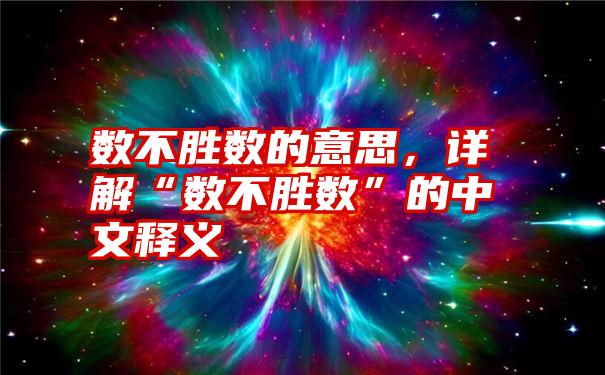 数不胜数的意思，详解“数不胜数”的中文释义